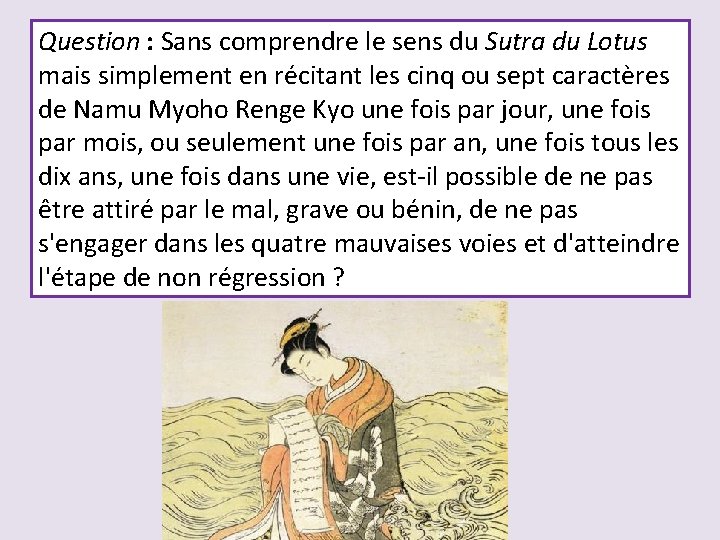 Question : Sans comprendre le sens du Sutra du Lotus mais simplement en récitant les cinq ou sept caractères de Namu Myoho Renge Kyo une fois par jour, une fois par mois, ou seulement une fois par an, une fois tous les dix ans, une fois dans une vie, est-il possible de ne pas être attiré par le mal, grave ou bénin, de ne pas s'engager dans les quatre mauvaises voies et d'atteindre l'étape de non régression ?